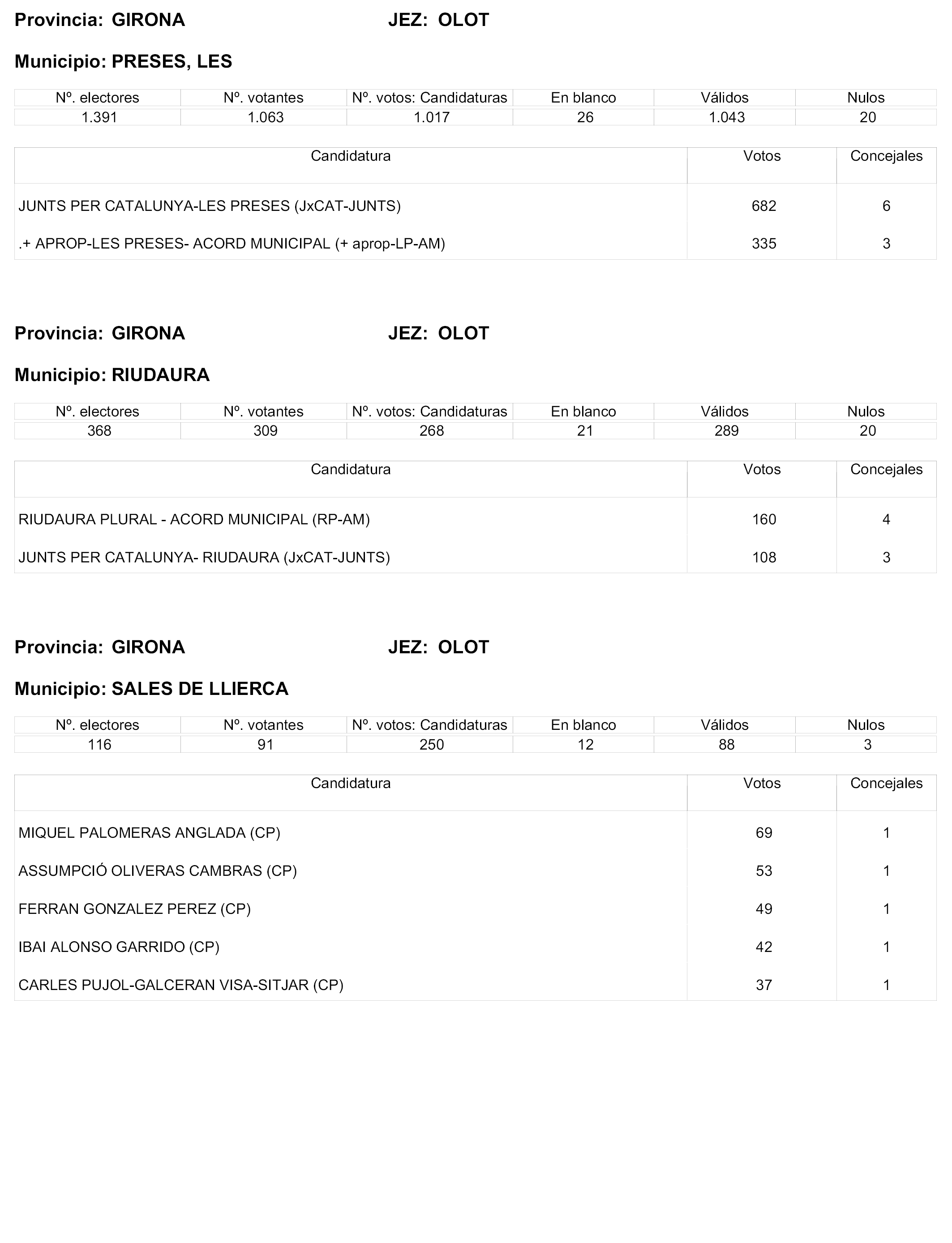 Provincia: GIRONA JEZ: OLOT

Municipio: PRESES, LES

| Nº. electores | Nº. votantes | Nº. votos: Candidaturas | En blanco | Válidos | Nulos |
|---|---|---|---|---|---|
| 1.391 | 1.063 | 1.017 | 26 | 1.043 | 20 |

| Candidatura | Votos | Concejales |
|---|---|---|
| JUNTS PER CATALUNYA-LES PRESES (JxCAT-JUNTS) | 682 | 6 |
| .+ APROP-LES PRESES- ACORD MUNICIPAL (+ aprop-LP-AM) | 335 | 3 |

Provincia: GIRONA JEZ: OLOT

Municipio: RIUDAURA

| Nº. electores | Nº. votantes | Nº. votos: Candidaturas | En blanco | Válidos | Nulos |
|---|---|---|---|---|---|
| 368 | 309 | 268 | 21 | 289 | 20 |

| Candidatura | Votos | Concejales |
|---|---|---|
| RIUDAURA PLURAL - ACORD MUNICIPAL (RP-AM) | 160 | 4 |
| JUNTS PER CATALUNYA- RIUDAURA (JxCAT-JUNTS) | 108 | 3 |

Provincia: GIRONA JEZ: OLOT

Municipio: SALES DE LLIERCA

| Nº. electores | Nº. votantes | Nº. votos: Candidaturas | En blanco | Válidos | Nulos |
|---|---|---|---|---|---|
| 116 | 91 | 250 | 12 | 88 | 3 |

| Candidatura | Votos | Concejales |
|---|---|---|
| MIQUEL PALOMERAS ANGLADA (CP) | 69 | 1 |
| ASSUMPCIÓ OLIVERAS CAMBRAS (CP) | 53 | 1 |
| FERRAN GONZALEZ PEREZ (CP) | 49 | 1 |
| IBAI ALONSO GARRIDO (CP) | 42 | 1 |
| CARLES PUJOL-GALCERAN VISA-SITJAR (CP) | 37 | 1 |